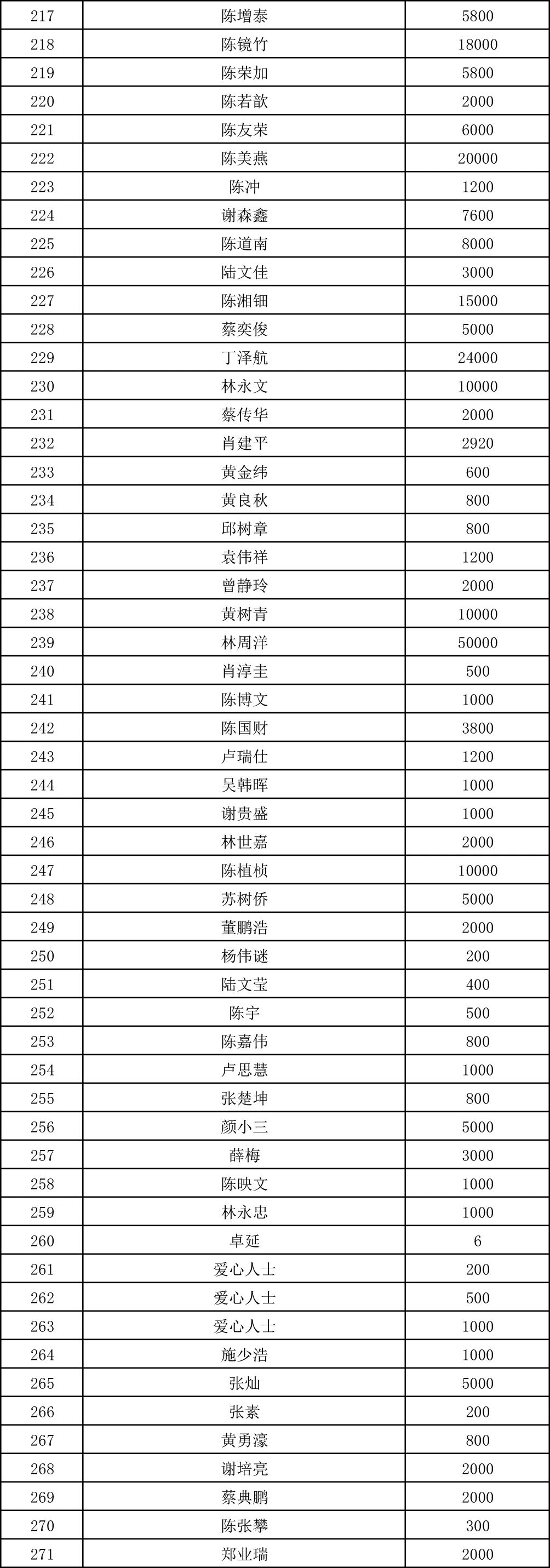 | 217 | 陈增泰 | 5800 |
|---|---|---|
| 218 | 陈镜竹 | 18000 |
| 219 | 陈荣加 | 5800 |
| 220 | 陈若歆 | 2000 |
| 221 | 陈友荣 | 6000 |
| 222 | 陈美燕 | 20000 |
| 223 | 陈冲 | 1200 |
| 224 | 谢森鑫 | 7600 |
| 225 | 陈道南 | 8000 |
| 226 | 陆文佳 | 3000 |
| 227 | 陈湘钿 | 15000 |
| 228 | 蔡奕俊 | 5000 |
| 229 | 丁泽航 | 24000 |
| 230 | 林永文 | 10000 |
| 231 | 蔡传华 | 2000 |
| 232 | 肖建平 | 2920 |
| 233 | 黄金纬 | 600 |
| 234 | 黄良秋 | 800 |
| 235 | 邱树章 | 800 |
| 236 | 袁伟祥 | 1200 |
| 237 | 曾静玲 | 2000 |
| 238 | 黄树青 | 10000 |
| 239 | 林周洋 | 50000 |
| 240 | 肖淳圭 | 500 |
| 241 | 陈博文 | 1000 |
| 242 | 陈国财 | 3800 |
| 243 | 卢瑞仕 | 1200 |
| 244 | 吴韩晖 | 1000 |
| 245 | 谢贵盛 | 1000 |
| 246 | 林世嘉 | 2000 |
| 247 | 陈植桢 | 10000 |
| 248 | 苏树侨 | 5000 |
| 249 | 董鹏浩 | 2000 |
| 250 | 杨伟谜 | 200 |
| 251 | 陆文莹 | 400 |
| 252 | 陈宇 | 500 |
| 253 | 陈嘉伟 | 800 |
| 254 | 卢思慧 | 1000 |
| 255 | 张楚坤 | 800 |
| 256 | 颜小三 | 5000 |
| 257 | 薛梅 | 3000 |
| 258 | 陈映文 | 1000 |
| 259 | 林永忠 | 1000 |
| 260 | 卓延 | 6 |
| 261 | 爱心人士 | 200 |
| 262 | 爱心人士 | 500 |
| 263 | 爱心人士 | 1000 |
| 264 | 施少浩 | 1000 |
| 265 | 张灿 | 5000 |
| 266 | 张素 | 200 |
| 267 | 黄勇濠 | 800 |
| 268 | 谢培亮 | 2000 |
| 269 | 蔡典鹏 | 2000 |
| 270 | 陈张攀 | 300 |
| 271 | 郑业瑞 | 2000 |